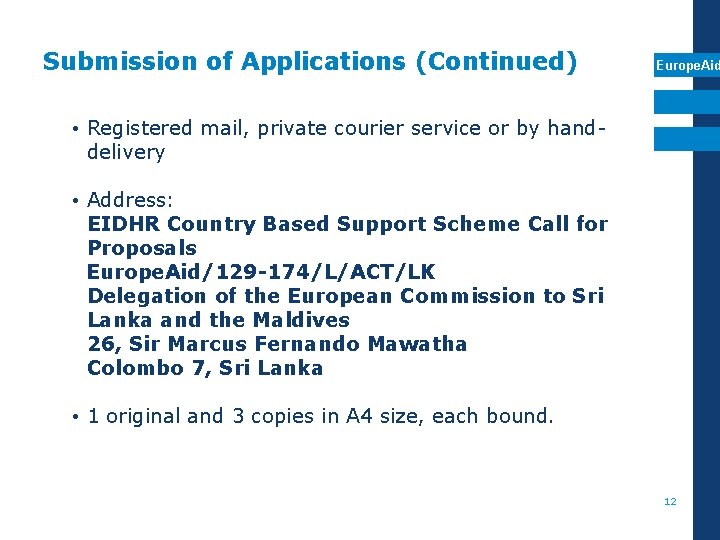 Submission of Applications (Continued)

EuropeAid

• Registered mail, private courier service or by hand-delivery

• Address:
EIDHR Country Based Support Scheme Call for Proposals
EuropeAid/129-174/L/ACT/LK
Delegation of the European Commission to Sri Lanka and the Maldives
26, Sir Marcus Fernando Mawatha
Colombo 7, Sri Lanka

• 1 original and 3 copies in A4 size, each bound.

12